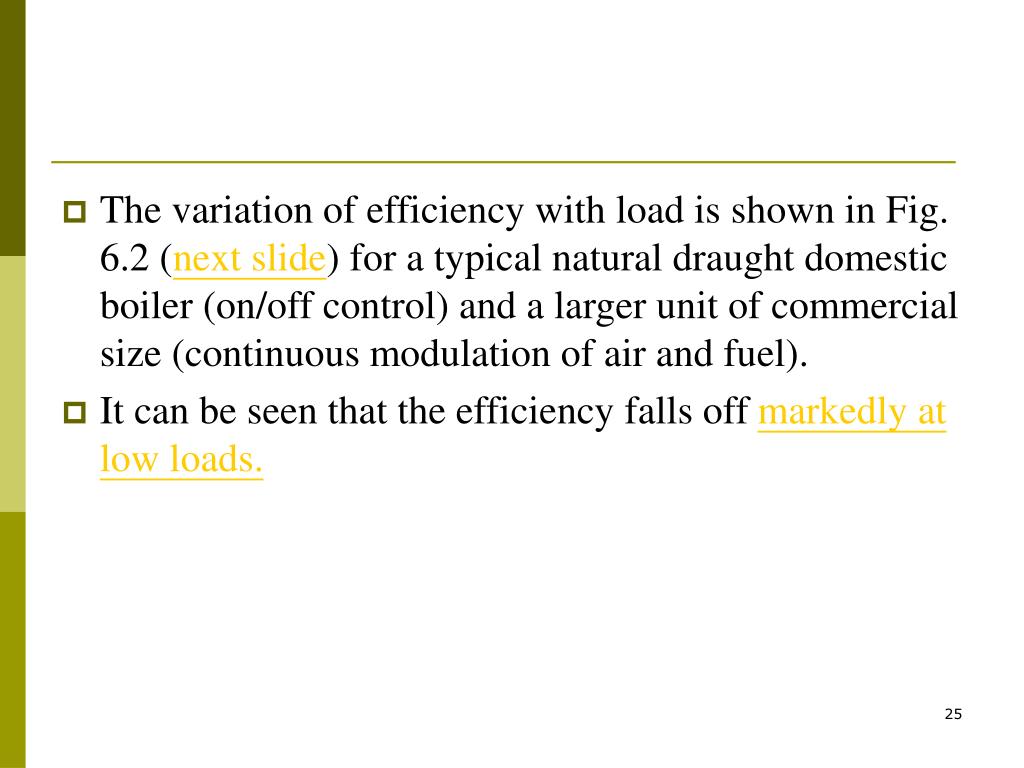 The variation of efficiency with load is shown in Fig. 6.2 (next slide) for a typical natural draught domestic boiler (on/off control) and a larger unit of commercial size (continuous modulation of air and fuel).

It can be seen that the efficiency falls off markedly at low loads.

25